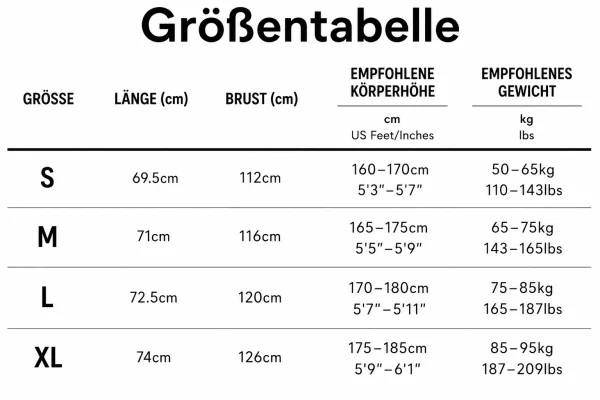 Größentabelle

| GRÖSSE | LÄNGE (cm) | BRUST (cm) | EMPFOHLENE KÖRPERHÖHE cm US Feet/Inches | EMPFOHLENES GEWICHT kg lbs |
|---|---|---|---|---|
| S | 69.5cm | 112cm | 160–170cm 5'3"–5'7" | 50–65kg 110–143lbs |
| M | 71cm | 116cm | 165–175cm 5'5"–5'9" | 65–75kg 143–165lbs |
| L | 72.5cm | 120cm | 170–180cm 5'7"–5'11" | 75–85kg 165–187lbs |
| XL | 74cm | 126cm | 175–185cm 5'9"–6'1" | 85–95kg 187–209lbs |